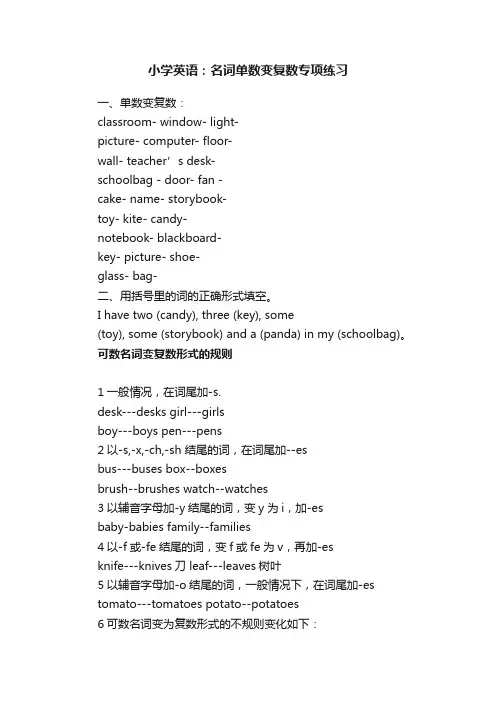 小学英语：名词单数变复数专项练习

一、单数变复数：
classroom- window- light-
picture- computer- floor-
wall- teacher’s desk-
schoolbag - door- fan -
cake- name- storybook-
toy- kite- candy-
notebook- blackboard-
key- picture- shoe-
glass- bag-
二、用括号里的词的正确形式填空。
I have two (candy), three (key), some (toy), some (storybook) and a (panda) in my (schoolbag)。
可数名词变复数形式的规则

1 一般情况，在词尾加-s.
desk---desks girl---girls
boy---boys pen---pens
2 以-s,-x,-ch,-sh 结尾的词，在词尾加--es
bus---buses box--boxes
brush--brushes watch--watches
3 以辅音字母加-y 结尾的词，变 y 为 i，加-es
baby-babies family--families
4 以-f 或-fe 结尾的词，变 f 或 fe 为 v，再加-es
knife---knives 刀 leaf---leaves 树叶
5 以辅音字母加-o 结尾的词，一般情况下，在词尾加-es
tomato---tomatoes potato--potatoes
6 可数名词变为复数形式的不规则变化如下：